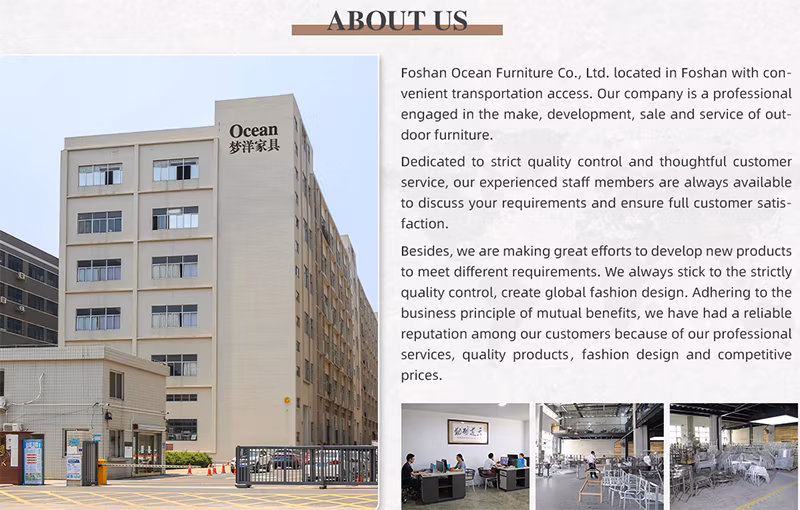 ABOUT US

Ocean
梦洋家具

Foshan Ocean Furniture Co., Ltd. located in Foshan with convenient transportation access. Our company is a professional engaged in the make, development, sale and service of outdoor furniture.

Dedicated to strict quality control and thoughtful customer service, our experienced staff members are always available to discuss your requirements and ensure full customer satisfaction.

Besides, we are making great efforts to develop new products to meet different requirements. We always stick to the strictly quality control, create global fashion design. Adhering to the business principle of mutual benefits, we have had a reliable reputation among our customers because of our professional services, quality products, fashion design and competitive prices.